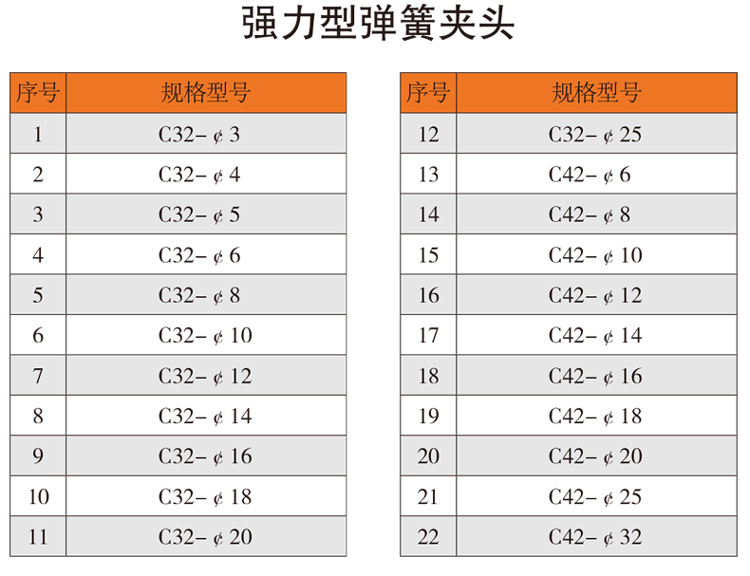 强力型弹簧夹头

| 序号 | 规格型号 |
|---|---|
| 1 | C32- ¢ 3 |
| 2 | C32- ¢ 4 |
| 3 | C32- ¢ 5 |
| 4 | C32- ¢ 6 |
| 5 | C32- ¢ 8 |
| 6 | C32- ¢ 10 |
| 7 | C32- ¢ 12 |
| 8 | C32- ¢ 14 |
| 9 | C32- ¢ 16 |
| 10 | C32- ¢ 18 |
| 11 | C32- ¢ 20 |

| 序号 | 规格型号 |
|---|---|
| 12 | C32- ¢ 25 |
| 13 | C42- ¢ 6 |
| 14 | C42- ¢ 8 |
| 15 | C42- ¢ 10 |
| 16 | C42- ¢ 12 |
| 17 | C42- ¢ 14 |
| 18 | C42- ¢ 16 |
| 19 | C42- ¢ 18 |
| 20 | C42- ¢ 20 |
| 21 | C42- ¢ 25 |
| 22 | C42- ¢ 32 |